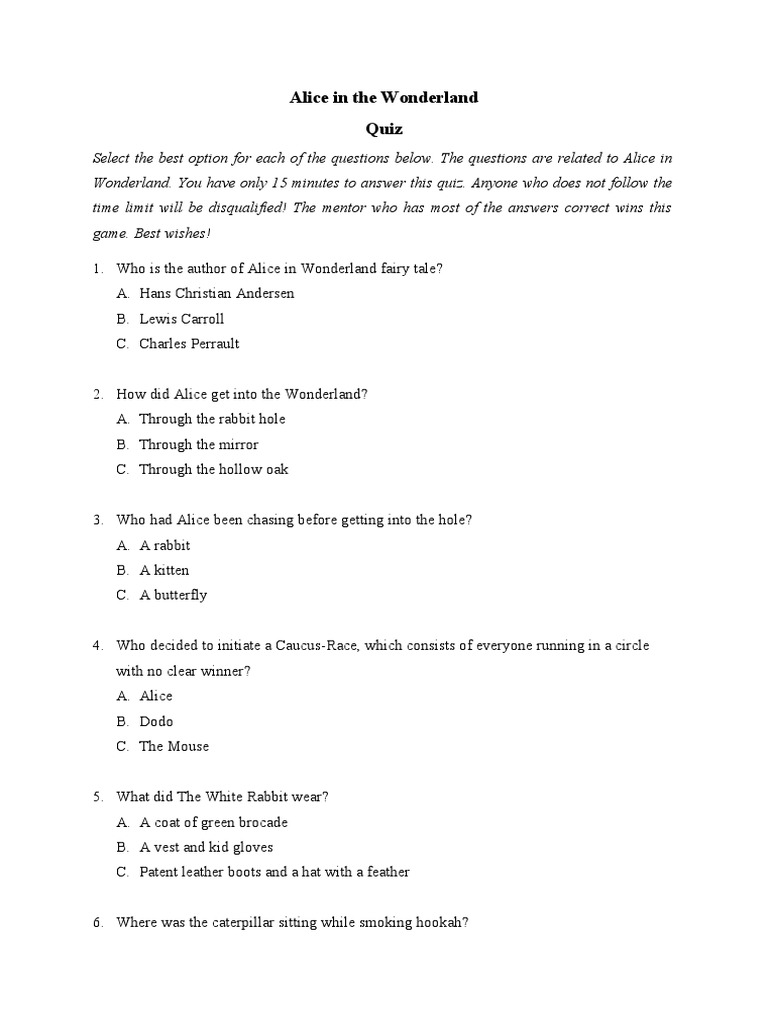 Alice in the Wonderland

Quiz

Select the best option for each of the questions below. The questions are related to Alice in Wonderland. You have only 15 minutes to answer this quiz. Anyone who does not follow the time limit will be disqualified! The mentor who has most of the answers correct wins this game. Best wishes!

1. Who is the author of Alice in Wonderland fairy tale?
A. Hans Christian Andersen
B. Lewis Carroll
C. Charles Perrault

2. How did Alice get into the Wonderland?
A. Through the rabbit hole
B. Through the mirror
C. Through the hollow oak

3. Who had Alice been chasing before getting into the hole?
A. A rabbit
B. A kitten
C. A butterfly

4. Who decided to initiate a Caucus-Race, which consists of everyone running in a circle with no clear winner?
A. Alice
B. Dodo
C. The Mouse

5. What did The White Rabbit wear?
A. A coat of green brocade
B. A vest and kid gloves
C. Patent leather boots and a hat with a feather

6. Where was the caterpillar sitting while smoking hookah?